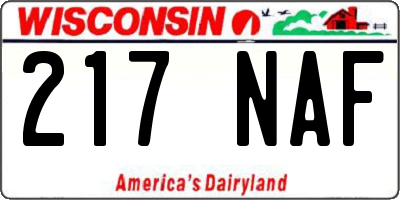 WISCONSIN

217 NAF

America's Dairyland